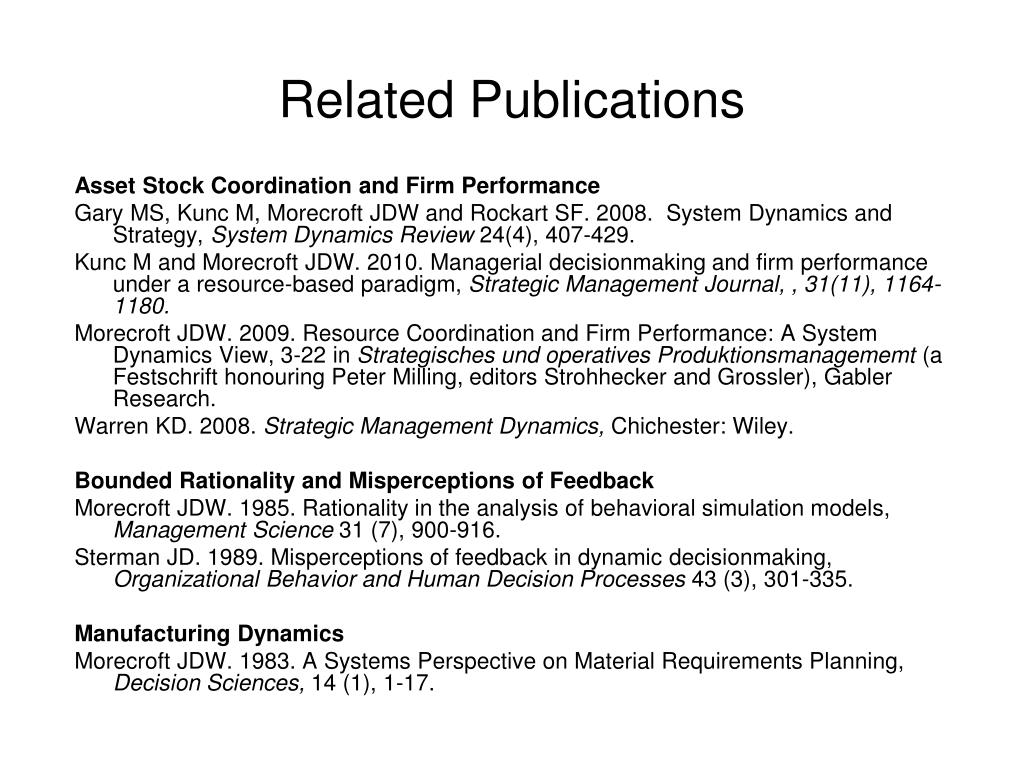 Related Publications

Asset Stock Coordination and Firm Performance

Gary MS, Kunc M, Morecroft JDW and Rockart SF. 2008. System Dynamics and Strategy, System Dynamics Review 24(4), 407-429.

Kunc M and Morecroft JDW. 2010. Managerial decisionmaking and firm performance under a resource-based paradigm, Strategic Management Journal, , 31(11), 1164-1180.

Morecroft JDW. 2009. Resource Coordination and Firm Performance: A System Dynamics View, 3-22 in Strategisches und operatives Produktionsmanagememt (a Festschrift honouring Peter Milling, editors Strohhecker and Grossler), Gabler Research.

Warren KD. 2008. Strategic Management Dynamics, Chichester: Wiley.

Bounded Rationality and Misperceptions of Feedback

Morecroft JDW. 1985. Rationality in the analysis of behavioral simulation models, Management Science 31 (7), 900-916.

Sterman JD. 1989. Misperceptions of feedback in dynamic decisionmaking, Organizational Behavior and Human Decision Processes 43 (3), 301-335.

Manufacturing Dynamics

Morecroft JDW. 1983. A Systems Perspective on Material Requirements Planning, Decision Sciences, 14 (1), 1-17.